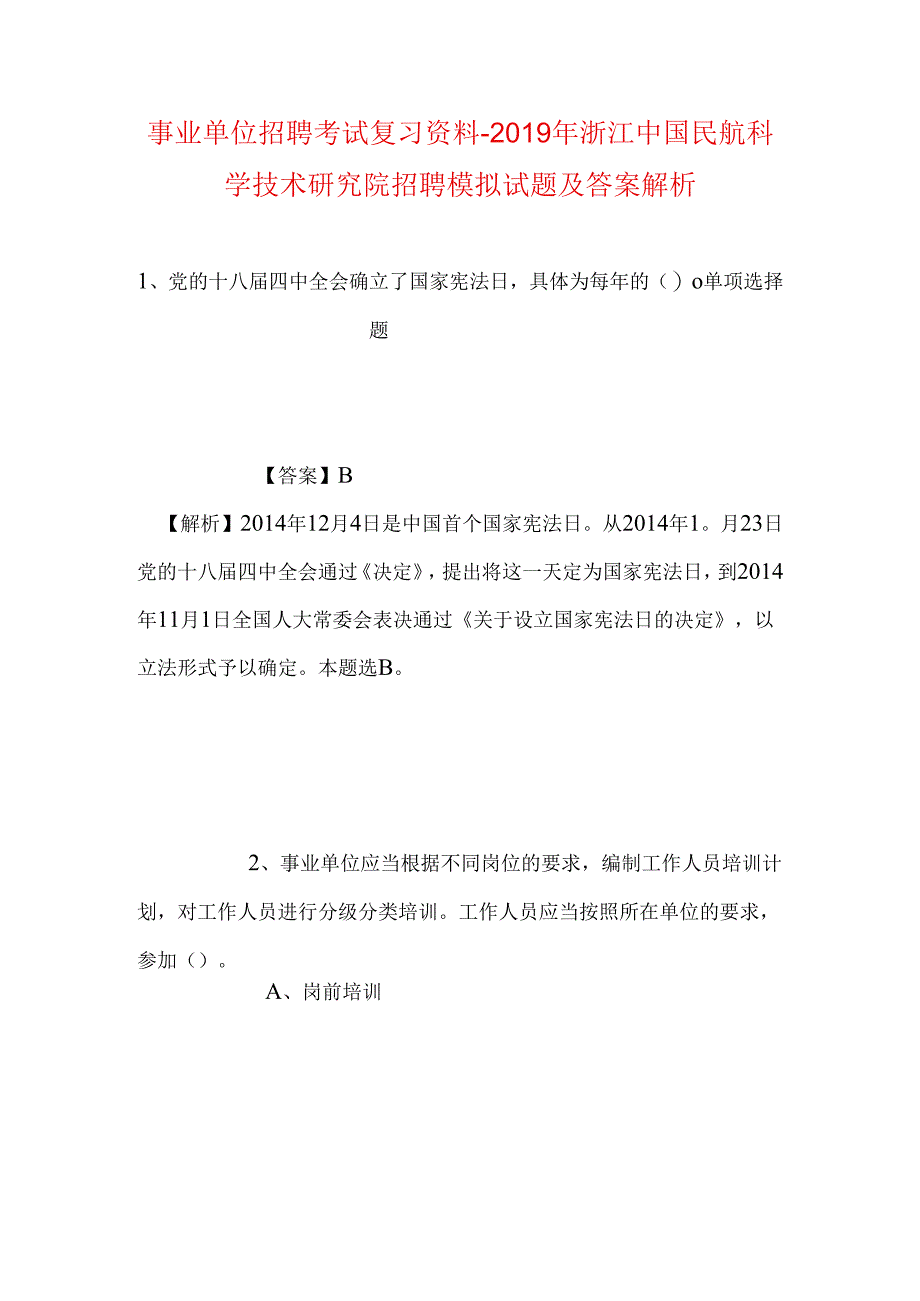 事业单位招聘考试复习资料-2019年浙江中国民航科学技术研究院招聘模拟试题及答案解析

1、党的十八届四中全会确立了国家宪法日，具体为每年的（）o单项选择题

【答案】B

【解析】2014年12月4日是中国首个国家宪法日。从2014年1。月23日党的十八届四中全会通过《决定》，提出将这一天定为国家宪法日，到2014年11月1日全国人大常委会表决通过《关于设立国家宪法日的决定》，以立法形式予以确定。本题选B。

2、事业单位应当根据不同岗位的要求，编制工作人员培训计划，对工作人员进行分级分类培训。工作人员应当按照所在单位的要求，参加（）。

A、岗前培训